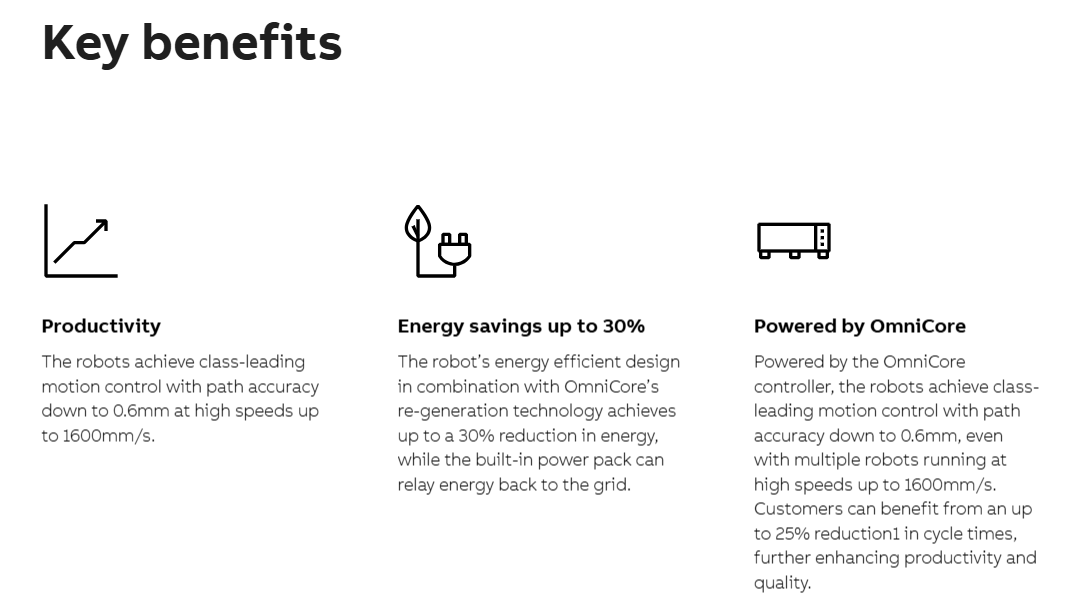 Key benefits

Productivity

The robots achieve class-leading motion control with path accuracy down to 0.6mm at high speeds up to 1600mm/s.

Energy savings up to 30%

The robot's energy efficient design in combination with OmniCore's re-generation technology achieves up to a 30% reduction in energy, while the built-in power pack can relay energy back to the grid.

Powered by OmniCore

Powered by the OmniCore controller, the robots achieve class-leading motion control with path accuracy down to 0.6mm, even with multiple robots running at high speeds up to 1600mm/s. Customers can benefit from an up to 25% reduction1 in cycle times, further enhancing productivity and quality.